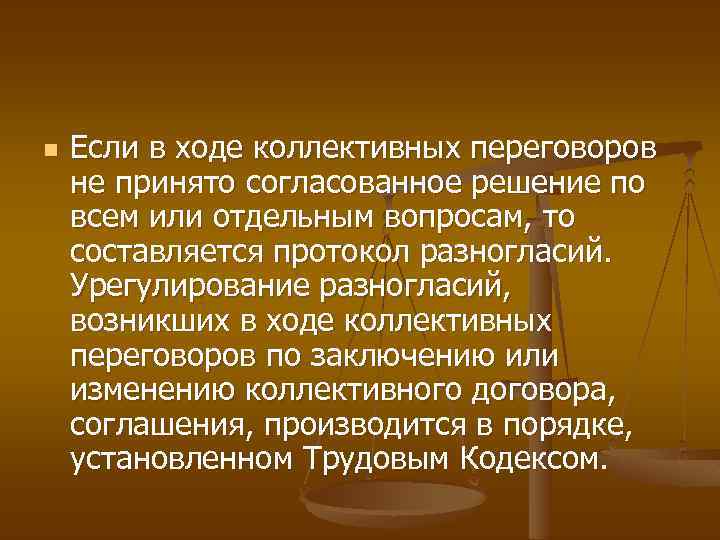 Если в ходе коллективных переговоров не принято согласованное решение по всем или отдельным вопросам, то составляется протокол разногласий. Урегулирование разногласий, возникших в ходе коллективных переговоров по заключению или изменению коллективного договора, соглашения, производится в порядке, установленном Трудовым Кодексом.